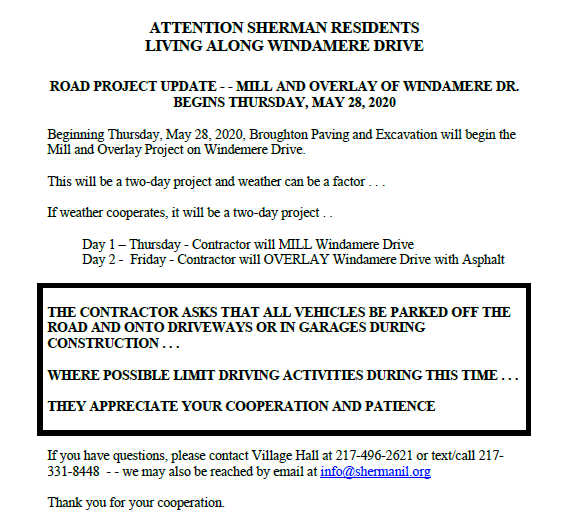 ATTENTION SHERMAN RESIDENTS
LIVING ALONG WINDAMERE DRIVE

ROAD PROJECT UPDATE - - MILL AND OVERLAY OF WINDAMERE DR.
BEGINS THURSDAY, MAY 28, 2020

Beginning Thursday, May 28, 2020, Broughton Paving and Excavation will begin the Mill and Overlay Project on Windemere Drive.

This will be a two-day project and weather can be a factor . . .

If weather cooperates, it will be a two-day project . .

Day 1 – Thursday - Contractor will MILL Windamere Drive
Day 2 - Friday - Contractor will OVERLAY Windamere Drive with Asphalt

THE CONTRACTOR ASKS THAT ALL VEHICLES BE PARKED OFF THE ROAD AND ONTO DRIVEWAYS OR IN GARAGES DURING CONSTRUCTION . . .

WHERE POSSIBLE LIMIT DRIVING ACTIVITIES DURING THIS TIME . . .

THEY APPRECIATE YOUR COOPERATION AND PATIENCE

If you have questions, please contact Village Hall at 217-496-2621 or text/call 217-331-8448 - - we may also be reached by email at info@shermanil.org

Thank you for your cooperation.